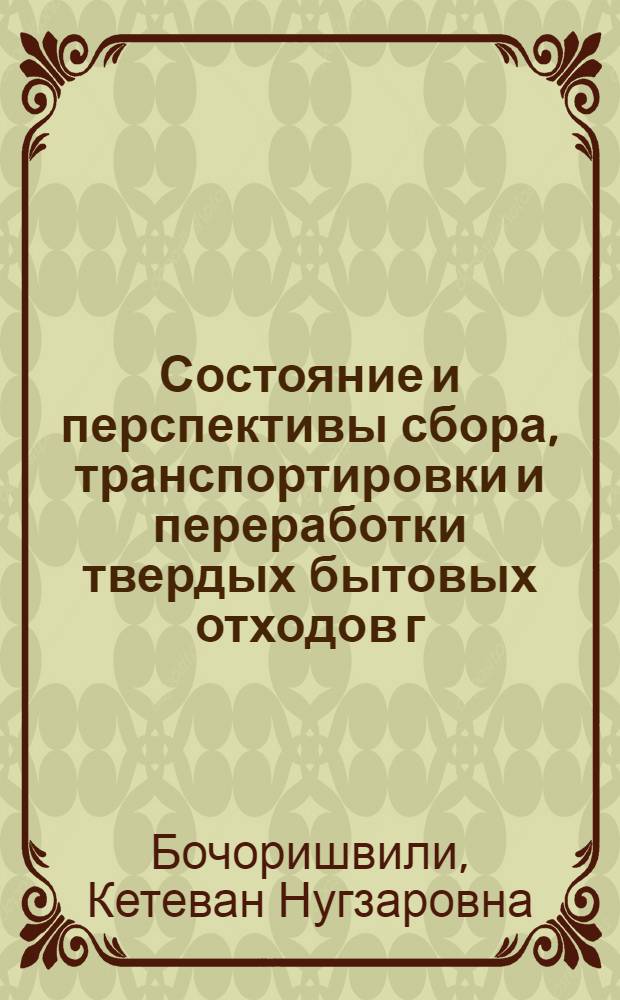 Состояние и перспективы сбора, транспортировки и переработки твердых бытовых отходов г

Бочоришвили, Кетеван Нугзаровна